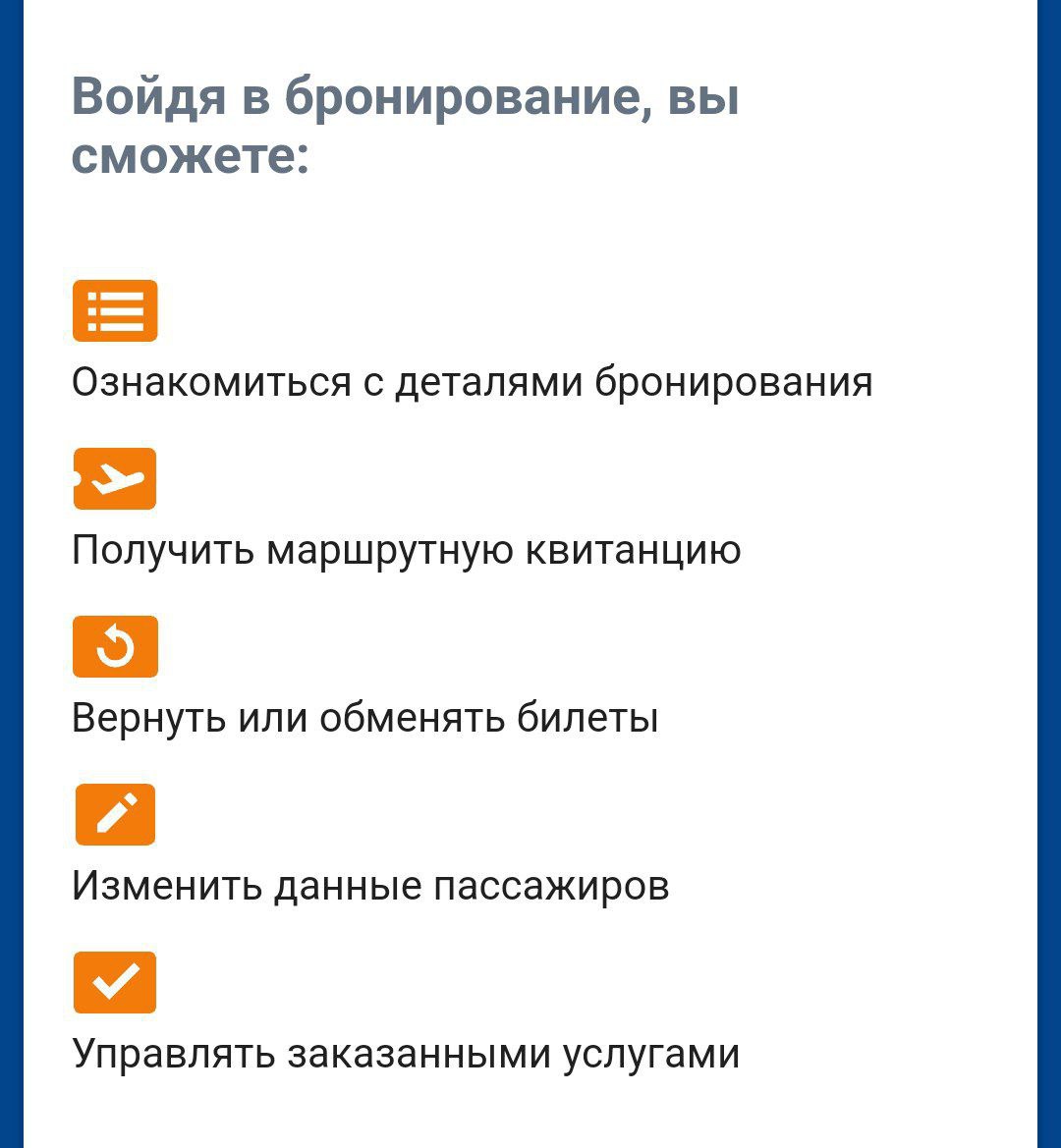 Войдя в бронирование, вы сможете:

Ознакомиться с деталями бронирования

Получить маршрутную квитанцию

Вернуть или обменять билеты

Изменить данные пассажиров

Управлять заказанными услугами